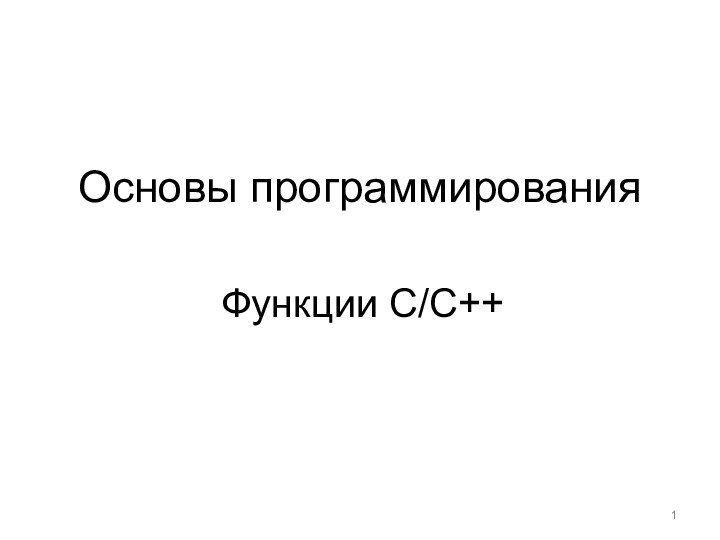 Основы программирования

Функции С/С++

1